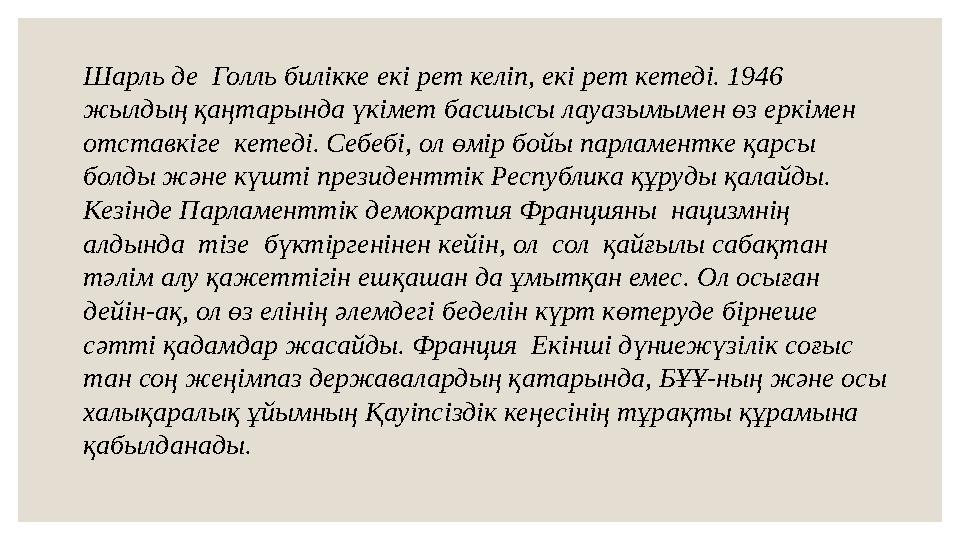 Шарль де Голль билікке екі рет келіп, екі рет кетеді. 1946 жылдың қаңтарында үкімет басшысы лауазымымен өз еркімен отставкіге кетеді. Себебі, ол өмір бойы парламентке қарсы болды және күшті президенттік Республика құруды қалайды. Кезінде Парламенттік демократия Францияны нацизмнің алдында тізе бүктіргенінен кейін, ол сол қайғылы сабақтан тәлім алу қажеттігін ешқашан да ұмытқан емес. Ол осыған дейін-ақ, ол өз елінің әлемдегі беделін күрт көтеруде бірнеше сәтті қадамдар жасайды. Франция Екінші дүниежүзілік соғыс тан соң жеңімпаз державалардың қатарында, БҰҰ-ның және осы халықаралық ұйымның Қауіпсіздік кеңесінің тұрақты құрамына қабылданады.